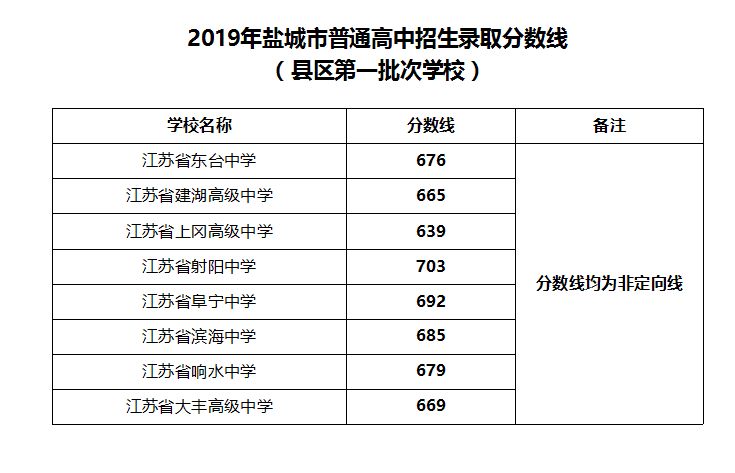 2019年盐城市普通高中招生录取分数线
（县区第一批次学校）

| 学校名称 | 分数线 | 备注 |
|---|---|---|
| 江苏省东台中学 | 676 | 分数线均为非定向线 |
| 江苏省建湖高级中学 | 665 | |
| 江苏省上冈高级中学 | 639 | |
| 江苏省射阳中学 | 703 | |
| 江苏省阜宁中学 | 692 | |
| 江苏省滨海中学 | 685 | |
| 江苏省响水中学 | 679 | |
| 江苏省大丰高级中学 | 669 | |